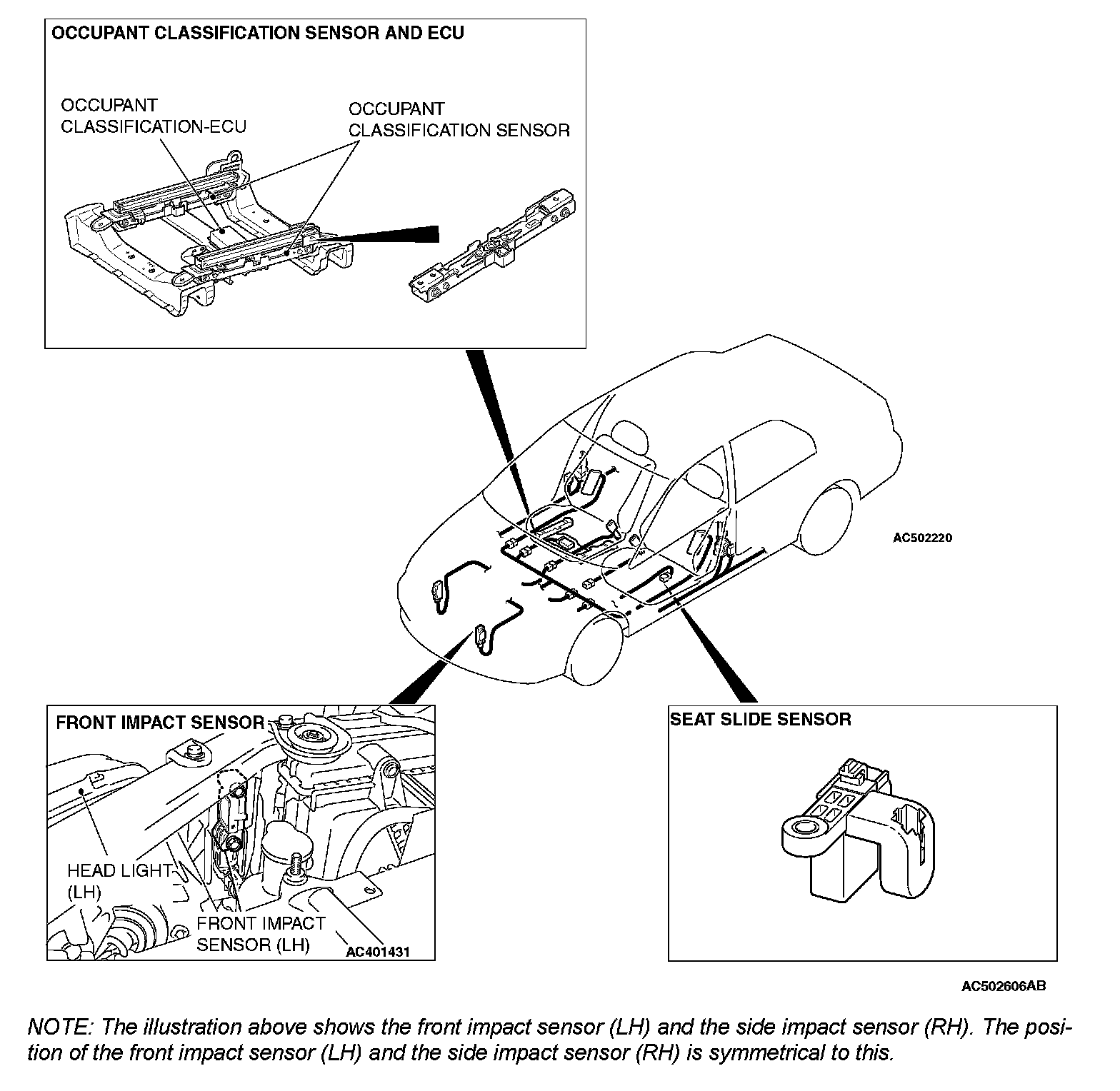 OCCUPANT CLASSIFICATION SENSOR AND ECU

OCCUPANT CLASSIFICATION-ECU

OCCUPANT CLASSIFICATION SENSOR

AC502220

FRONT IMPACT SENSOR

HEAD LIGHT (LH)

FRONT IMPACT SENSOR (LH)

AC401431

SEAT SLIDE SENSOR

AC502606AB

NOTE: The illustration above shows the front impact sensor (LH) and the side impact sensor (RH). The position of the front impact sensor (LH) and the side impact sensor (RH) is symmetrical to this.